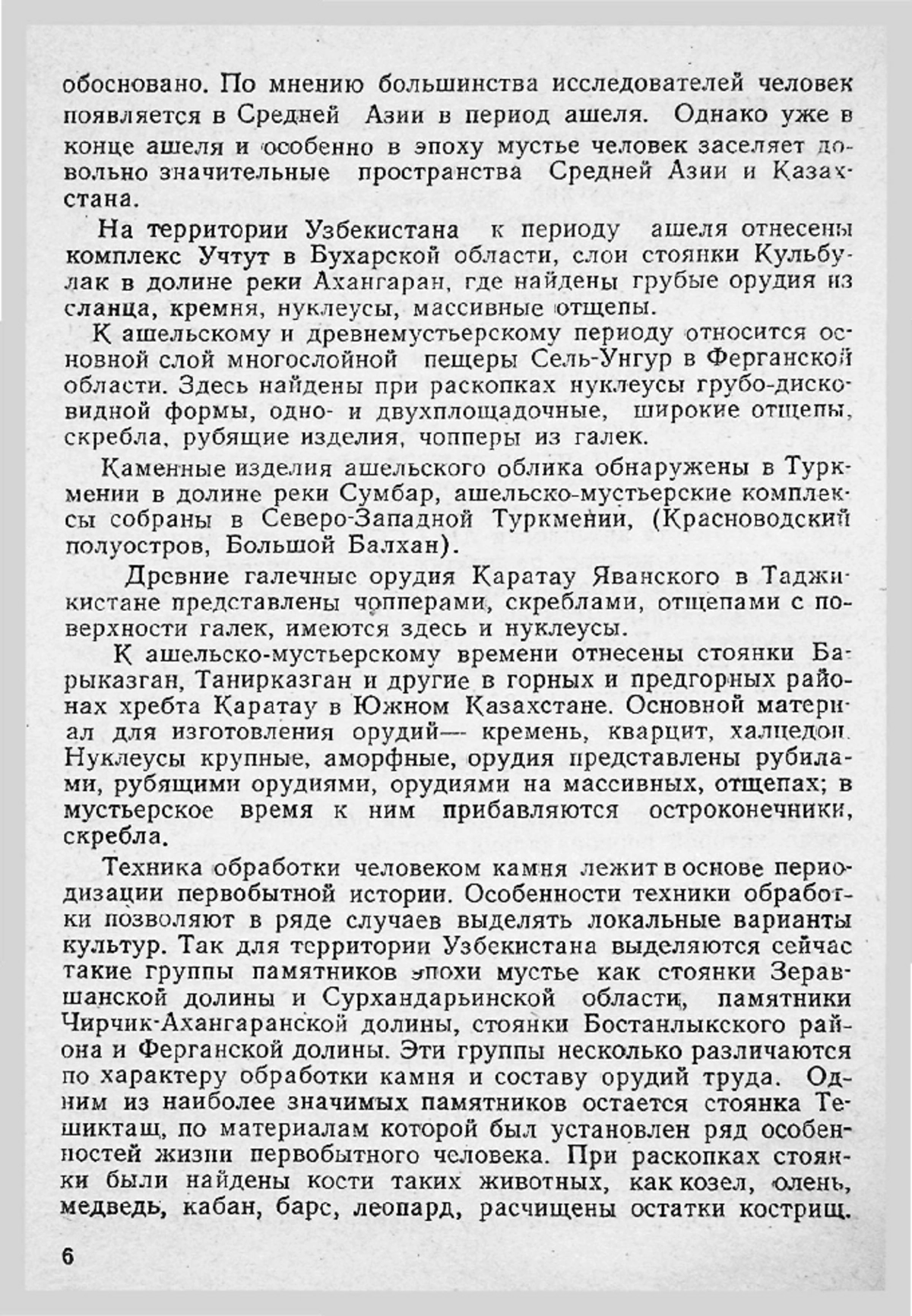 обосновано. По мнению большинства исследователей человек появляется в Средней Азии в период ашеля. Однако уже в конце ашеля и особенно в эпоху мустье человек заселяет довольно значительные пространства Средней Азии и Казахстана.

На территории Узбекистана к периоду ашеля отнесены комплекс Учтут в Бухарской области, слои стоянки Кульбулак в долине реки Ахангаран, где найдены грубые орудия из сланца, кремня, нуклеусы, массивные отщепы.

К ашельскому и древнемустьерскому периоду относится основной слой многослойной пещеры Сель-Унгур в Ферганской области. Здесь найдены при раскопках нуклеусы грубо-дисковидной формы, одно- и двухплощадочные, широкие отщепы, скребла, рубящие изделия, чопперы из галек.

Каменные изделия ашельского облика обнаружены в Туркмении в долине реки Сумбар, ашельско-мустьерские комплексы собраны в Северо-Западной Туркмении, (Красноводский полуостров, Большой Балхан).

Древние галечные орудия Каратау Яванского в Таджикистане представлены чопперами, скреблами, отщепами с поверхности галек, имеются здесь и нуклеусы.

К ашельско-мустьерскому времени отнесены стоянки Барыказган, Танирказган и другие в горных и предгорных районах хребта Каратау в Южном Казахстане. Основной материал для изготовления орудий— кремень, кварцит, халцедон. Нуклеусы крупные, аморфные, орудия представлены рубилами, рубящими орудиями, орудиями на массивных, отщепах; в мустьерское время к ним прибавляются остроконечники, скребла.

Техника обработки человеком камня лежит в основе периодизации первобытной истории. Особенности техники обработки позволяют в ряде случаев выделять локальные варианты культур. Так для территории Узбекистана выделяются сейчас такие группы памятников эпохи мустье как стоянки Зеравшанской долины и Сурхандарьинской области, памятники Чирчик-Ахангаранской долины, стоянки Бостанлыкского района и Ферганской долины. Эти группы несколько различаются по характеру обработки камня и составу орудий труда. Одним из наиболее значимых памятников остается стоянка Тешикташ, по материалам которой был установлен ряд особенностей жизни первобытного человека. При раскопках стоянки были найдены кости таких животных, как козел, олень, медведь, кабан, барс, леопард, расчищены остатки кострищ.

6